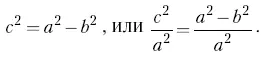 $c^2 = a^2 - b^2$ , или $\frac{c^2}{a^2} = \frac{a^2 - b^2}{a^2}$.